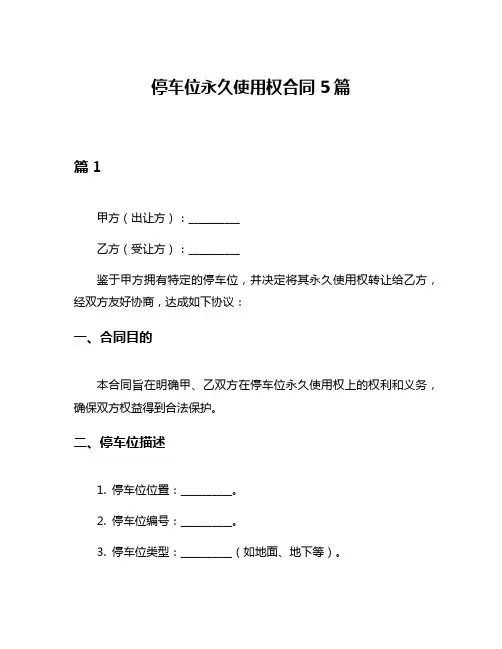 停车位永久使用权合同 5 篇

篇 1

甲方（出让方）：__________

乙方（受让方）：__________

鉴于甲方拥有特定的停车位，并决定将其永久使用权转让给乙方，经双方友好协商，达成如下协议：

一、合同目的

本合同旨在明确甲、乙双方在停车位永久使用权上的权利和义务，确保双方权益得到合法保护。

二、停车位描述

1. 停车位位置：__________。

2. 停车位编号：__________。

3. 停车位类型：__________（如地面、地下等）。